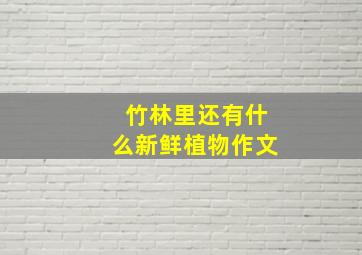 竹林里还有什么新鲜植物作文